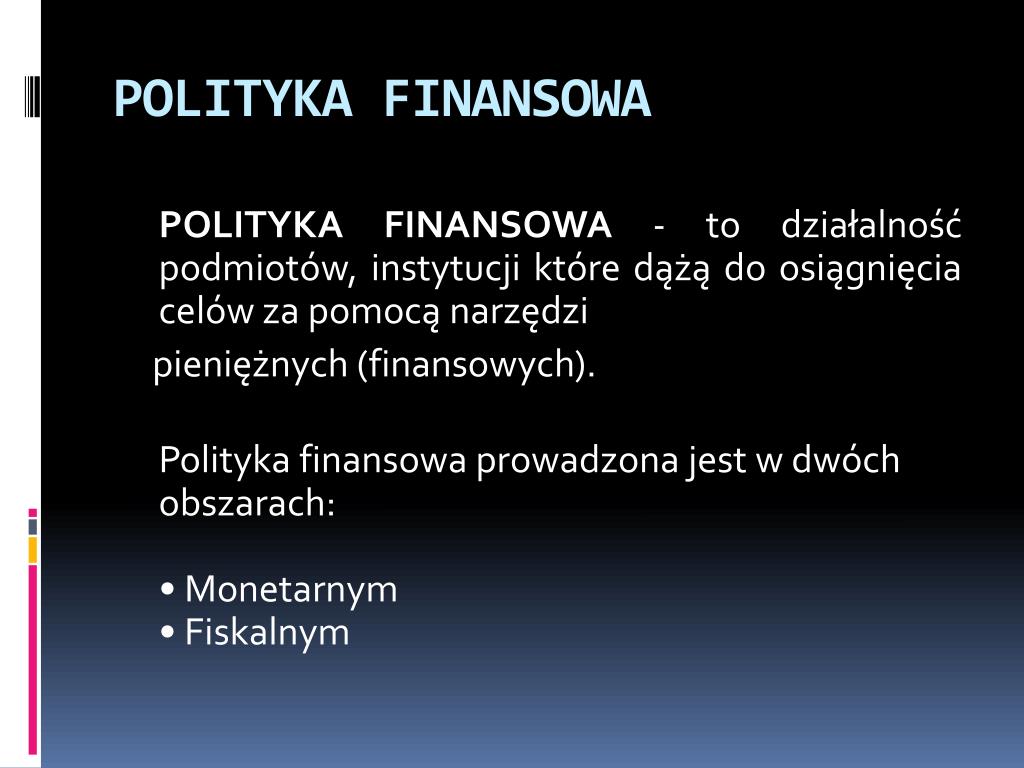 POLITYKA FINANSOWA

POLITYKA FINANSOWA - to działalność podmiotów, instytucji które dążą do osiągnięcia celów za pomocą narzędzi

pieniężnych (finansowych).

Polityka finansowa prowadzona jest w dwóch obszarach:

• Monetarnym
• Fiskalnym